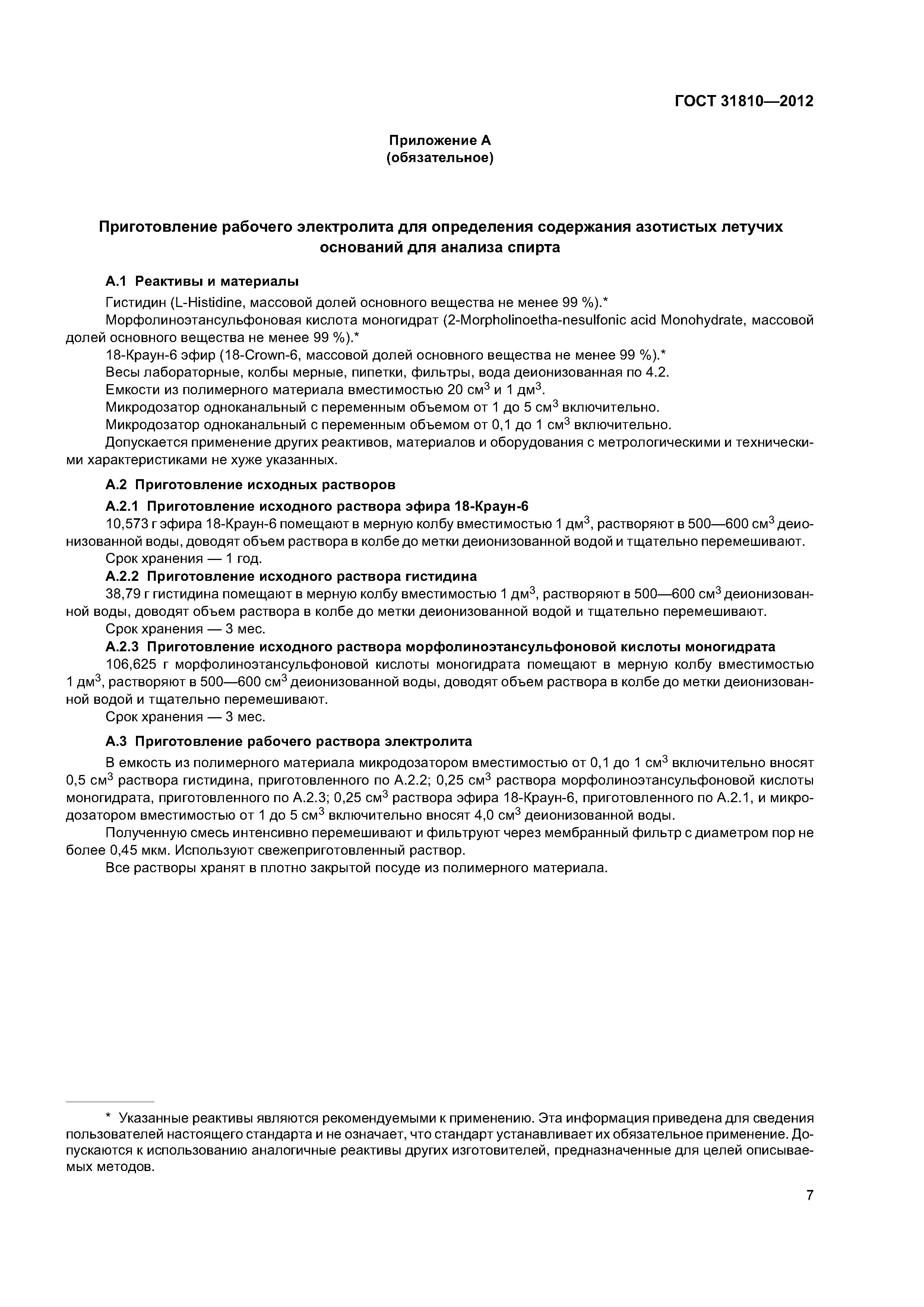 ГОСТ 31810—2012

Приложение А
(обязательное)

Приготовление рабочего электролита для определения содержания азотистых летучих оснований для анализа спирта

А.1 Реактивы и материалы

Гистидин (L-Histidine, массовой долей основного вещества не менее 99 %).*

Морфолиноэтансульфоновая кислота моногидрат (2-Morpholinoetha-nesulfonic acid Monohydrate, массовой долей основного вещества не менее 99 %).*

18-Краун-6 эфир (18-Crown-6, массовой долей основного вещества не менее 99 %).*

Весы лабораторные, колбы мерные, пипетки, фильтры, вода деионизованная по 4.2.

Емкости из полимерного материала вместимостью 20 см$^3$ и 1 дм$^3$.

Микродозатор одноканальный с переменным объемом от 1 до 5 см$^3$ включительно.

Микродозатор одноканальный с переменным объемом от 0,1 до 1 см$^3$ включительно.

Допускается применение других реактивов, материалов и оборудования с метрологическими и техническими характеристиками не хуже указанных.

А.2 Приготовление исходных растворов

А.2.1 Приготовление исходного раствора эфира 18-Краун-6

10,573 г эфира 18-Краун-6 помещают в мерную колбу вместимостью 1 дм$^3$, растворяют в 500—600 см$^3$ деионизованной воды, доводят объем раствора в колбе до метки деионизованной водой и тщательно перемешивают.

Срок хранения — 1 год.

А.2.2 Приготовление исходного раствора гистидина

38,79 г гистидина помещают в мерную колбу вместимостью 1 дм$^3$, растворяют в 500—600 см$^3$ деионизованной воды, доводят объем раствора в колбе до метки деионизованной водой и тщательно перемешивают.

Срок хранения — 3 мес.

А.2.3 Приготовление исходного раствора морфолиноэтансульфоновой кислоты моногидрата

106,625 г морфолиноэтансульфоновой кислоты моногидрата помещают в мерную колбу вместимостью 1 дм$^3$, растворяют в 500—600 см$^3$ деионизованной воды, доводят объем раствора в колбе до метки деионизованной водой и тщательно перемешивают.

Срок хранения — 3 мес.

А.3 Приготовление рабочего раствора электролита

В емкость из полимерного материала микродозатором вместимостью от 0,1 до 1 см$^3$ включительно вносят 0,5 см$^3$ раствора гистидина, приготовленного по А.2.2; 0,25 см$^3$ раствора морфолиноэтансульфоновой кислоты моногидрата, приготовленного по А.2.3; 0,25 см$^3$ раствора эфира 18-Краун-6, приготовленного по А.2.1, и микродозатором вместимостью от 1 до 5 см$^3$ включительно вносят 4,0 см$^3$ деионизованной воды.

Полученную смесь интенсивно перемешивают и фильтруют через мембранный фильтр с диаметром пор не более 0,45 мкм. Используют свежеприготовленный раствор.

Все растворы хранят в плотно закрытой посуде из полимерного материала.

* Указанные реактивы являются рекомендуемыми к применению. Эта информация приведена для сведения пользователей настоящего стандарта и не означает, что стандарт устанавливает их обязательное применение. Допускаются к использованию аналогичные реактивы других изготовителей, предназначенные для целей описываемых методов.

7